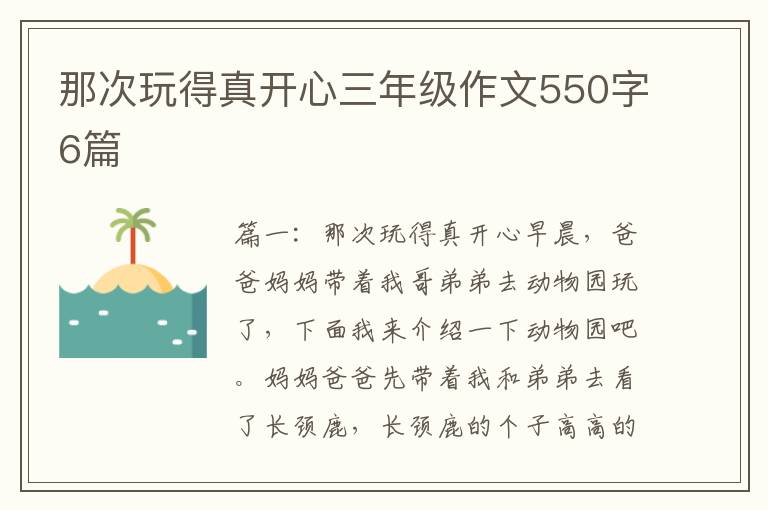 那次玩得真开心三年级作文550字6篇

篇一：那次玩得真开心早晨，爸爸妈妈带着我哥弟弟去动物园玩了，下面我来介绍一下动物园吧。妈妈爸爸先带着我和弟弟去看了长颈鹿，长颈鹿的个子高高的